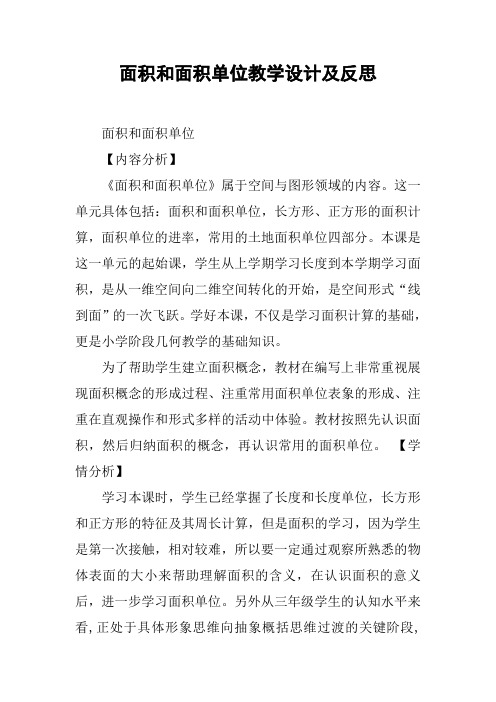 面积和面积单位教学设计及反思

面积和面积单位

【内容分析】

《面积和面积单位》属于空间与图形领域的内容。这一单元具体包括：面积和面积单位，长方形、正方形的面积计算，面积单位的进率，常用的土地面积单位四部分。本课是这一单元的起始课，学生从上学期学习长度到本学期学习面积，是从一维空间向二维空间转化的开始，是空间形式“线到面”的一次飞跃。学好本课，不仅是学习面积计算的基础，更是小学阶段几何教学的基础知识。

为了帮助学生建立面积概念，教材在编写上非常重视展现面积概念的形成过程、注重常用面积单位表象的形成、注重在直观操作和形式多样的活动中体验。教材按照先认识面积，然后归纳面积的概念，再认识常用的面积单位。 【学情分析】

学习本课时，学生已经掌握了长度和长度单位，长方形和正方形的特征及其周长计算，但是面积的学习，因为学生是第一次接触，相对较难，所以要一定通过观察所熟悉的物体表面的大小来帮助理解面积的含义，在认识面积的意义后，进一步学习面积单位。另外从三年级学生的认知水平来看，正处于具体形象思维向抽象概括思维过渡的关键阶段，